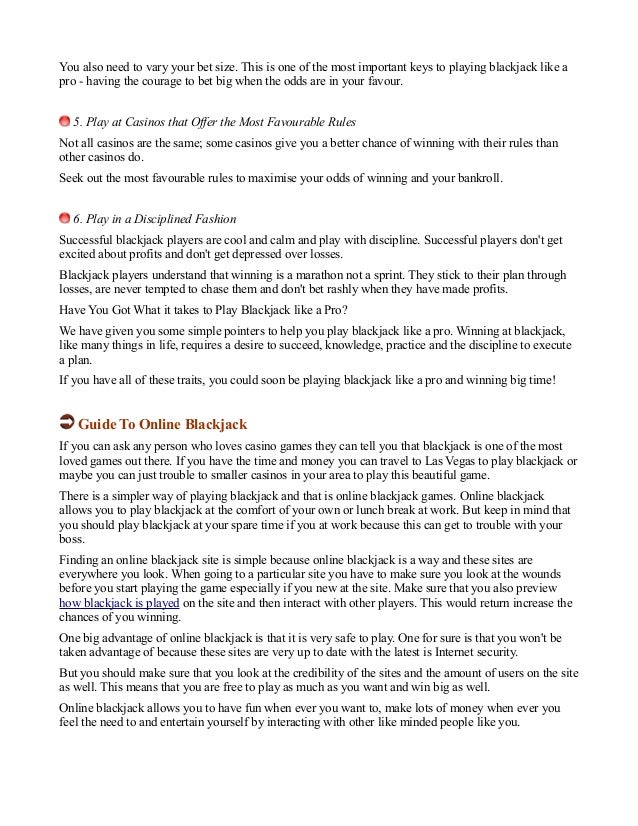 You also need to vary your bet size. This is one of the most important keys to playing blackjack like a pro - having the courage to bet big when the odds are in your favour.

5. Play at Casinos that Offer the Most Favourable Rules

Not all casinos are the same; some casinos give you a better chance of winning with their rules than other casinos do.

Seek out the most favourable rules to maximise your odds of winning and your bankroll.

6. Play in a Disciplined Fashion

Successful blackjack players are cool and calm and play with discipline. Successful players don't get excited about profits and don't get depressed over losses.

Blackjack players understand that winning is a marathon not a sprint. They stick to their plan through losses, are never tempted to chase them and don't bet rashly when they have made profits.

Have You Got What it takes to Play Blackjack like a Pro?

We have given you some simple pointers to help you play blackjack like a pro. Winning at blackjack, like many things in life, requires a desire to succeed, knowledge, practice and the discipline to execute a plan.

If you have all of these traits, you could soon be playing blackjack like a pro and winning big time!

Guide To Online Blackjack

If you can ask any person who loves casino games they can tell you that blackjack is one of the most loved games out there. If you have the time and money you can travel to Las Vegas to play blackjack or maybe you can just trouble to smaller casinos in your area to play this beautiful game.

There is a simpler way of playing blackjack and that is online blackjack games. Online blackjack allows you to play blackjack at the comfort of your own or lunch break at work. But keep in mind that you should play blackjack at your spare time if you at work because this can get to trouble with your boss.

Finding an online blackjack site is simple because online blackjack is a way and these sites are everywhere you look. When going to a particular site you have to make sure you look at the wounds before you start playing the game especially if you new at the site. Make sure that you also preview how blackjack is played on the site and then interact with other players. This would return increase the chances of you winning.

One big advantage of online blackjack is that it is very safe to play. One for sure is that you won't be taken advantage of because these sites are very up to date with the latest is Internet security.

But you should make sure that you look at the credibility of the sites and the amount of users on the site as well. This means that you are free to play as much as you want and win big as well.

Online blackjack allows you to have fun when ever you want to, make lots of money when ever you feel the need to and entertain yourself by interacting with other like minded people like you.